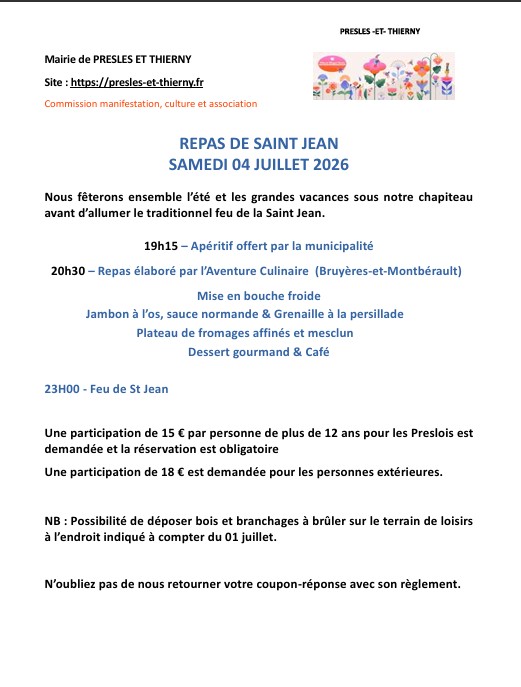 PRESLES -ET- THIERNY

Mairie de PRESLES ET THIERNY

Site : https://presles-et-thierny.fr

Commission manifestation, culture et association

REPAS DE SAINT JEAN
SAMEDI 04 JUILLET 2026

Nous fêterons ensemble l'été et les grandes vacances sous notre chapiteau avant d'allumer le traditionnel feu de la Saint Jean.

19h15 – Apéritif offert par la municipalité

20h30 – Repas élaboré par l'Aventure Culinaire (Bruyères-et-Montbérault)

Mise en bouche froide
Jambon à l'os, sauce normande & Grenaille à la persillade
Plateau de fromages affinés et mesclun
Dessert gourmand & Café

23H00 - Feu de St Jean

Une participation de 15 € par personne de plus de 12 ans pour les Preslois est demandée et la réservation est obligatoire

Une participation de 18 € est demandée pour les personnes extérieures.

NB : Possibilité de déposer bois et branchages à brûler sur le terrain de loisirs à l'endroit indiqué à compter du 01 juillet.

N'oubliez pas de nous retourner votre coupon-réponse avec son règlement.